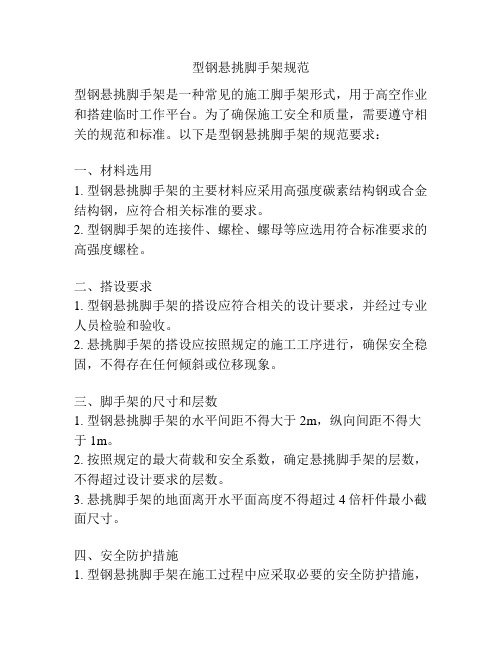 型钢悬挑脚手架规范

型钢悬挑脚手架是一种常见的施工脚手架形式，用于高空作业和搭建临时工作平台。为了确保施工安全和质量，需要遵守相关的规范和标准。以下是型钢悬挑脚手架的规范要求：

一、材料选用
1. 型钢悬挑脚手架的主要材料应采用高强度碳素结构钢或合金结构钢，应符合相关标准的要求。
2. 型钢脚手架的连接件、螺栓、螺母等应选用符合标准要求的高强度螺栓。

二、搭设要求
1. 型钢悬挑脚手架的搭设应符合相关的设计要求，并经过专业人员检验和验收。
2. 悬挑脚手架的搭设应按照规定的施工工序进行，确保安全稳固，不得存在任何倾斜或位移现象。

三、脚手架的尺寸和层数
1. 型钢悬挑脚手架的水平间距不得大于 2m，纵向间距不得大于 1m。
2. 按照规定的最大荷载和安全系数，确定悬挑脚手架的层数，不得超过设计要求的层数。
3. 悬挑脚手架的地面离开水平面高度不得超过 4 倍杆件最小截面尺寸。

四、安全防护措施
1. 型钢悬挑脚手架在施工过程中应采取必要的安全防护措施，